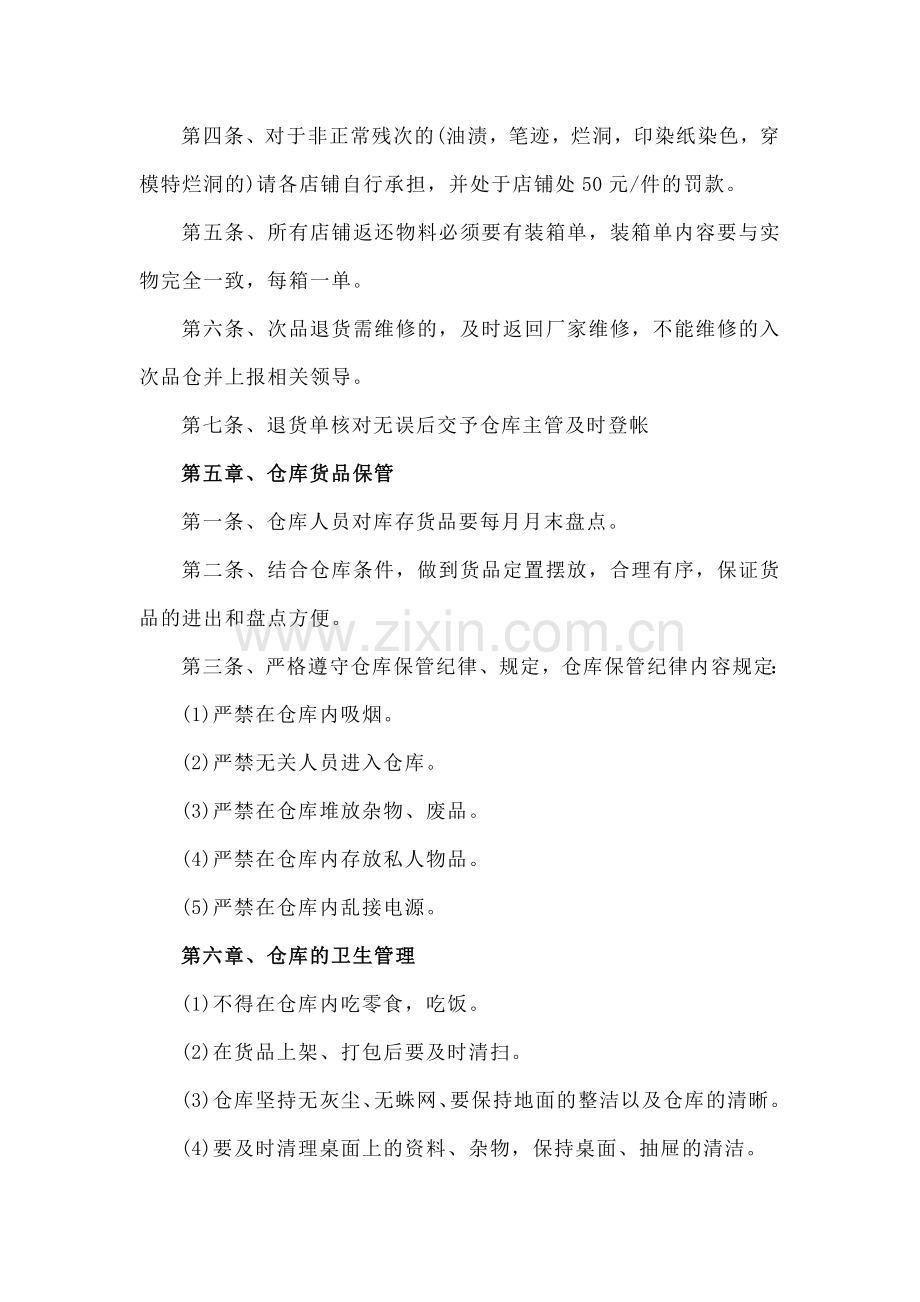 第四条、对于非正常残次的(油渍，笔迹，烂洞，印染纸染色，穿模特烂洞的)请各店铺自行承担，并处于店铺处50元/件的罚款。

第五条、所有店铺返还物料必须要有装箱单，装箱单内容要与实物完全一致，每箱一单。

第六条、次品退货需维修的，及时返回厂家维修，不能维修的入次品仓并上报相关领导。

第七条、退货单核对无误后交予仓库主管及时登帐

第五章、仓库货品保管

第一条、仓库人员对库存货品要每月月末盘点。

第二条、结合仓库条件，做到货品定置摆放，合理有序，保证货品的进出和盘点方便。

第三条、严格遵守仓库保管纪律、规定，仓库保管纪律内容规定:

(1)严禁在仓库内吸烟。

(2)严禁无关人员进入仓库。

(3)严禁在仓库堆放杂物、废品。

(4)严禁在仓库内存放私人物品。

(5)严禁在仓库内乱接电源。

第六章、仓库的卫生管理

(1)不得在仓库内吃零食，吃饭。

(2)在货品上架、打包后要及时清扫。

(3)仓库坚持无灰尘、无蛛网、要保持地面的整洁以及仓库的清晰。

(4)要及时清理桌面上的资料、杂物，保持桌面、抽屉的清洁。

www.zixin.com.cn